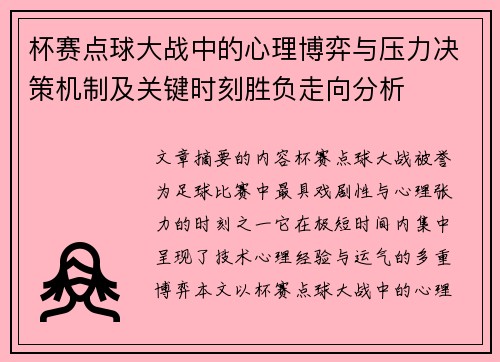 杯赛点球大战中的心理博弈与压力决策机制及关键时刻胜负走向分析

文章摘要的内容杯赛点球大战被誉为足球比赛中最具戏剧性与心理张力的时刻之一它在极短时间内集中呈现了技术心理经验与运气的多重博弈本文以杯赛点球大战中的心理